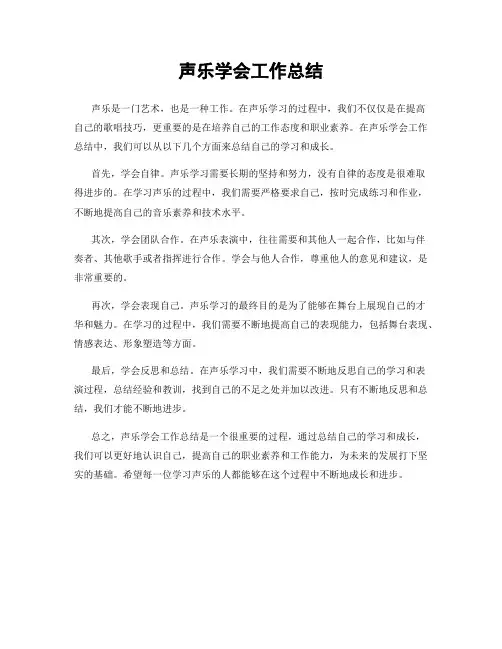 声乐学会工作总结

声乐是一门艺术，也是一种工作。在声乐学习的过程中，我们不仅仅是在提高自己的歌唱技巧，更重要的是在培养自己的工作态度和职业素养。在声乐学会工作总结中，我们可以从以下几个方面来总结自己的学习和成长。

首先，学会自律。声乐学习需要长期的坚持和努力，没有自律的态度是很难取得进步的。在学习声乐的过程中，我们需要严格要求自己，按时完成练习和作业，不断地提高自己的音乐素养和技术水平。

其次，学会团队合作。在声乐表演中，往往需要和其他人一起合作，比如与伴奏者、其他歌手或者指挥进行合作。学会与他人合作，尊重他人的意见和建议，是非常重要的。

再次，学会表现自己。声乐学习的最终目的是为了能够在舞台上展现自己的才华和魅力。在学习的过程中，我们需要不断地提高自己的表现能力，包括舞台表现、情感表达、形象塑造等方面。

最后，学会反思和总结。在声乐学习中，我们需要不断地反思自己的学习和表演过程，总结经验和教训，找到自己的不足之处并加以改进。只有不断地反思和总结，我们才能不断地进步。

总之，声乐学会工作总结是一个很重要的过程，通过总结自己的学习和成长，我们可以更好地认识自己，提高自己的职业素养和工作能力，为未来的发展打下坚实的基础。希望每一位学习声乐的人都能够在这个过程中不断地成长和进步。